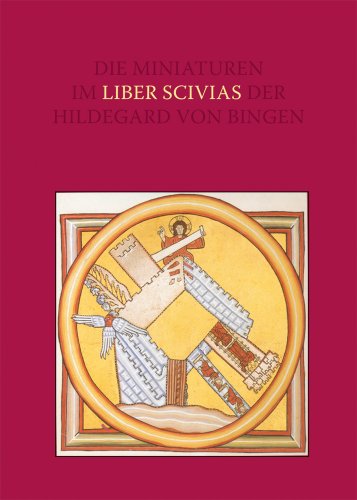 DIE MINIATUREN
IM LIBER SCIVIAS DER
HILDEGARD VON BINGEN